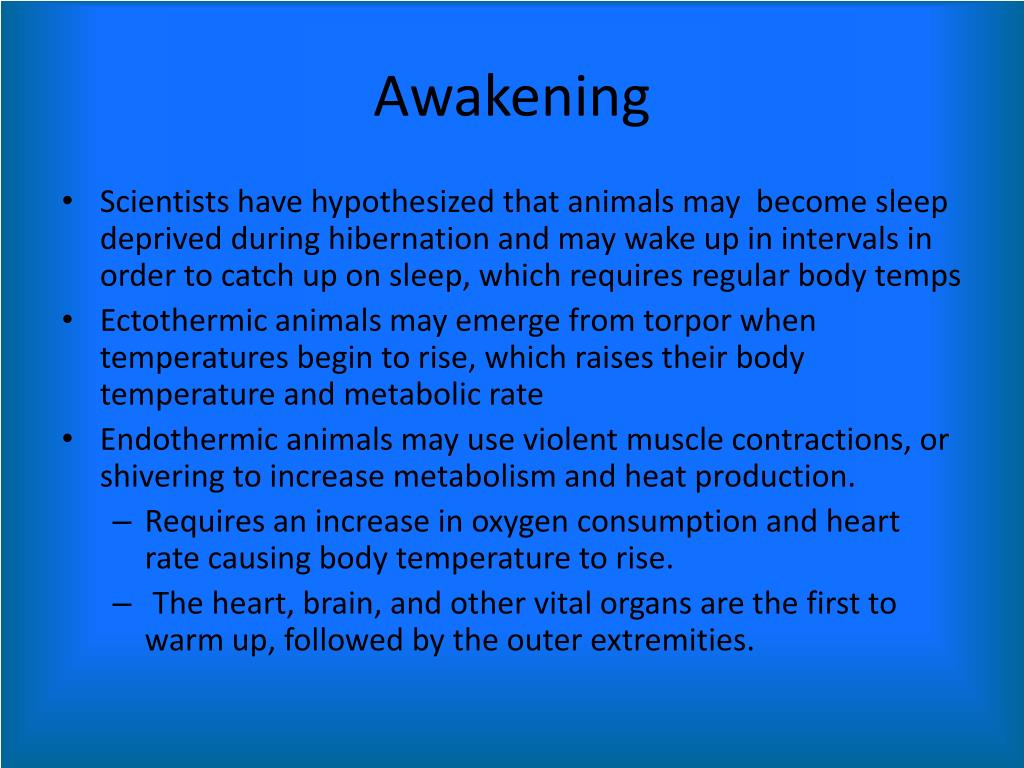 Awakening

• Scientists have hypothesized that animals may become sleep deprived during hibernation and may wake up in intervals in order to catch up on sleep, which requires regular body temps
• Ectothermic animals may emerge from torpor when temperatures begin to rise, which raises their body temperature and metabolic rate
• Endothermic animals may use violent muscle contractions, or shivering to increase metabolism and heat production.
  – Requires an increase in oxygen consumption and heart rate causing body temperature to rise.
  – The heart, brain, and other vital organs are the first to warm up, followed by the outer extremities.